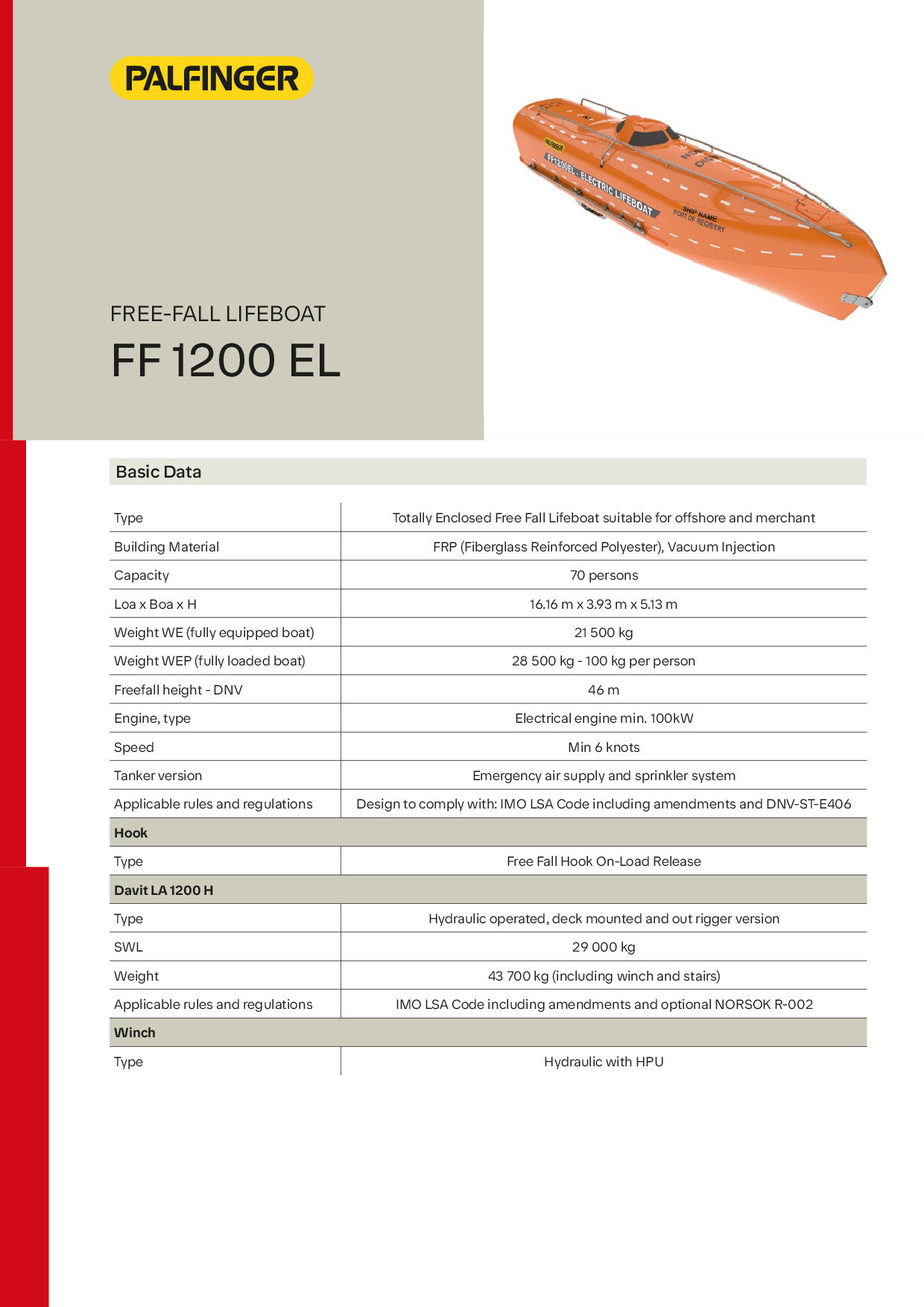 PALFINGER

PALFINGER
FF1200EL - ELECTRIC LIFEBOAT
SHIP NAME
PORT OF REGISTRY

FREE-FALL LIFEBOAT

FF 1200 EL

Basic Data

| | |
|---|---|
| Type | Totally Enclosed Free Fall Lifeboat suitable for offshore and merchant |
| Building Material | FRP (Fiberglass Reinforced Polyester), Vacuum Injection |
| Capacity | 70 persons |
| Loa x Boa x H | 16.16 m x 3.93 m x 5.13 m |
| Weight WE (fully equipped boat) | 21 500 kg |
| Weight WEP (fully loaded boat) | 28 500 kg - 100 kg per person |
| Freefall height - DNV | 46 m |
| Engine, type | Electrical engine min. 100kW |
| Speed | Min 6 knots |
| Tanker version | Emergency air supply and sprinkler system |
| Applicable rules and regulations | Design to comply with: IMO LSA Code including amendments and DNV-ST-E406 |
| **Hook** | |
| Type | Free Fall Hook On-Load Release |
| **Davit LA 1200 H** | |
| Type | Hydraulic operated, deck mounted and out rigger version |
| SWL | 29 000 kg |
| Weight | 43 700 kg (including winch and stairs) |
| Applicable rules and regulations | IMO LSA Code including amendments and optional NORSOK R-002 |
| **Winch** | |
| Type | Hydraulic with HPU |